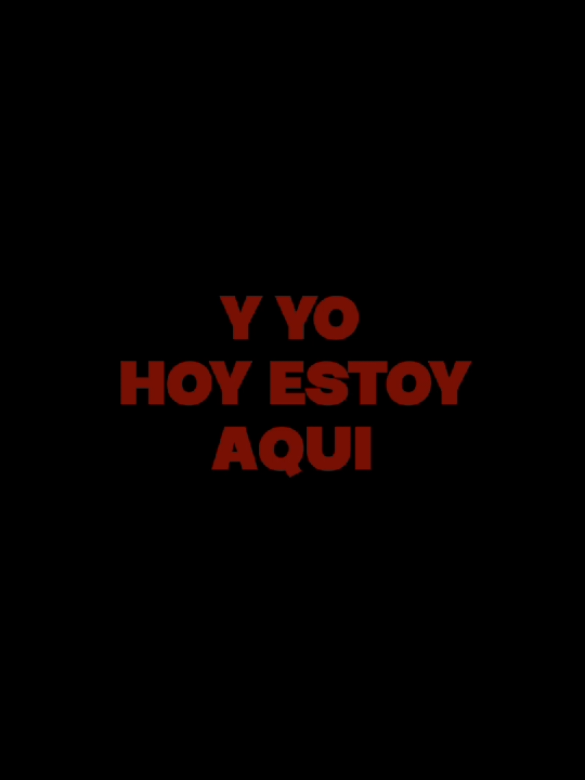 Y YO
HOY ESTOY
AQUI